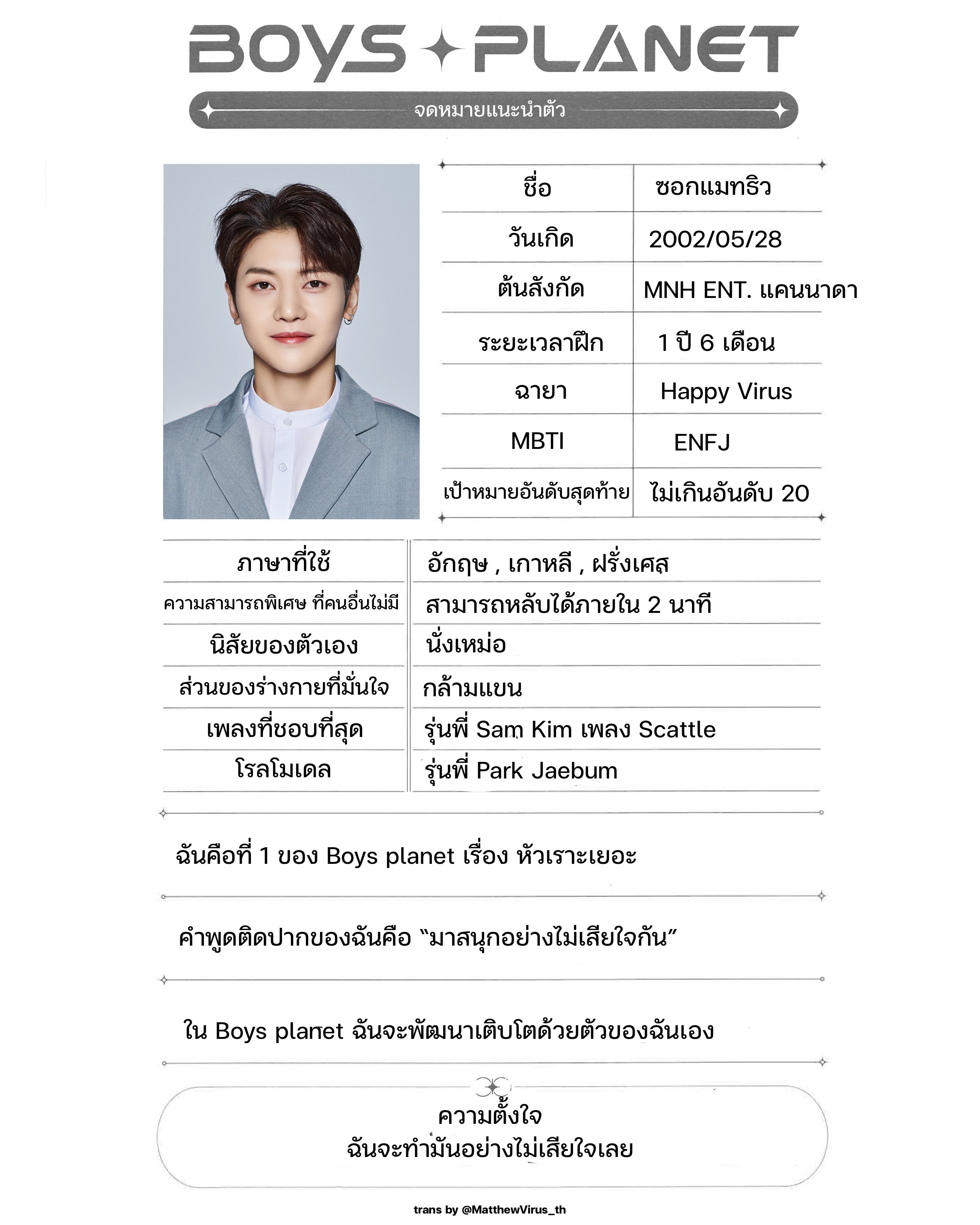 BOYS PLANET

จดหมายแนะนำตัว

| ชื่อ | ซอกแมทธิว |
|---|---|
| วันเกิด | 2002/05/28 |
| ต้นสังกัด | MNH ENT. แคนนาดา |
| ระยะเวลาฝึก | 1 ปี 6 เดือน |
| ฉายา | Happy Virus |
| MBTI | ENFJ |
| เป้าหมายอันดับสุดท้าย | ไม่เกินอันดับ 20 |

| ภาษาที่ใช้ | อักฤษ , เกาหลี , ฝรั่งเศส |
|---|---|
| ความสามารถพิเศษ ที่คนอื่นไม่มี | สามารถหลับได้ภายใน 2 นาที |
| นิสัยของตัวเอง | นั่งเหม่อ |
| ส่วนของร่างกายที่มั่นใจ | กล้ามแขน |
| เพลงที่ชอบที่สุด | รุ่นพี่ Sam Kim เพลง Scattle |
| โรลโมเดล | รุ่นพี่ Park Jaebum |

ฉันคือที่ 1 ของ Boys planet เรื่อง หัวเราะเยอะ

คำพูดติดปากของฉันคือ “มาสนุกอย่างไม่เสียใจกัน”

ใน Boys planet ฉันจะพัฒนาเติบโตด้วยตัวของฉันเอง

ความตั้งใจ
ฉันจะทำมันอย่างไม่เสียใจเลย

trans by @MatthewVirus_th